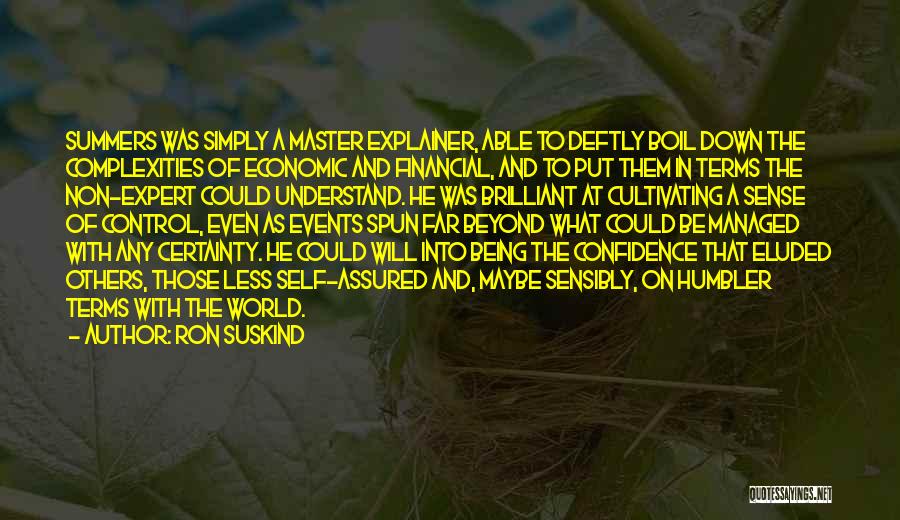 SUMMERS WAS SIMPLY A MASTER EXPLAINER, ABLE TO DEFTLY BOIL DOWN THE COMPLEXITIES OF ECONOMIC AND FINANCIAL, AND TO PUT THEM IN TERMS THE NON-EXPERT COULD UNDERSTAND. HE WAS BRILLIANT AT CULTIVATING A SENSE OF CONTROL, EVEN AS EVENTS SPUN FAR BEYOND WHAT COULD BE MANAGED WITH ANY CERTAINTY. HE COULD WILL INTO BEING THE CONFIDENCE THAT ELUDED OTHERS, THOSE LESS SELF-ASSURED AND, MAYBE SENSIBLY, ON HUMBLER TERMS WITH THE WORLD.

- AUTHOR: RON SUSKIND

QUOTESSAYINGS.NET